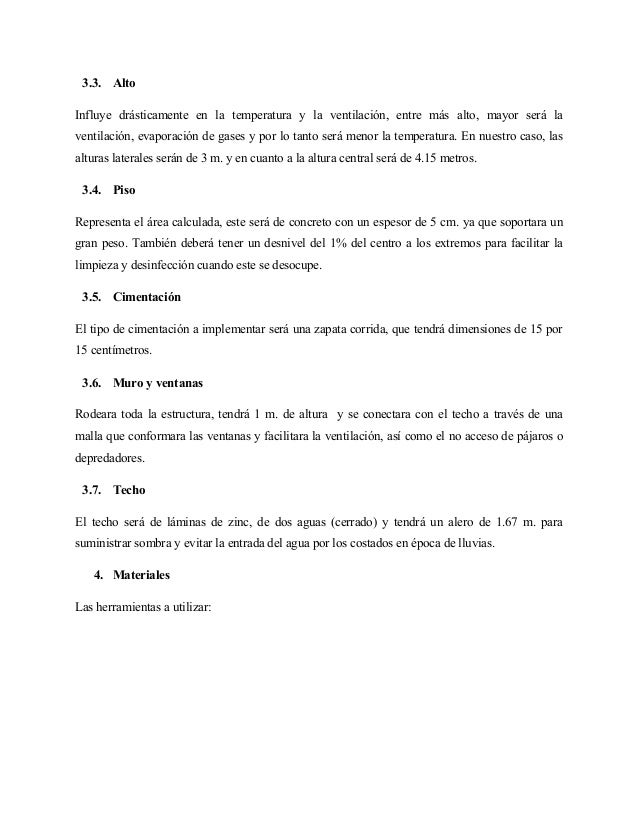 3.3. Alto

Influye drásticamente en la temperatura y la ventilación, entre más alto, mayor será la ventilación, evaporación de gases y por lo tanto será menor la temperatura. En nuestro caso, las alturas laterales serán de 3 m. y en cuanto a la altura central será de 4.15 metros.

3.4. Piso

Representa el área calculada, este será de concreto con un espesor de 5 cm. ya que soportara un gran peso. También deberá tener un desnivel del 1% del centro a los extremos para facilitar la limpieza y desinfección cuando este se desocupe.

3.5. Cimentación

El tipo de cimentación a implementar será una zapata corrida, que tendrá dimensiones de 15 por 15 centímetros.

3.6. Muro y ventanas

Rodeara toda la estructura, tendrá 1 m. de altura y se conectara con el techo a través de una malla que conformara las ventanas y facilitara la ventilación, así como el no acceso de pájaros o depredadores.

3.7. Techo

El techo será de láminas de zinc, de dos aguas (cerrado) y tendrá un alero de 1.67 m. para suministrar sombra y evitar la entrada del agua por los costados en época de lluvias.

4. Materiales

Las herramientas a utilizar: